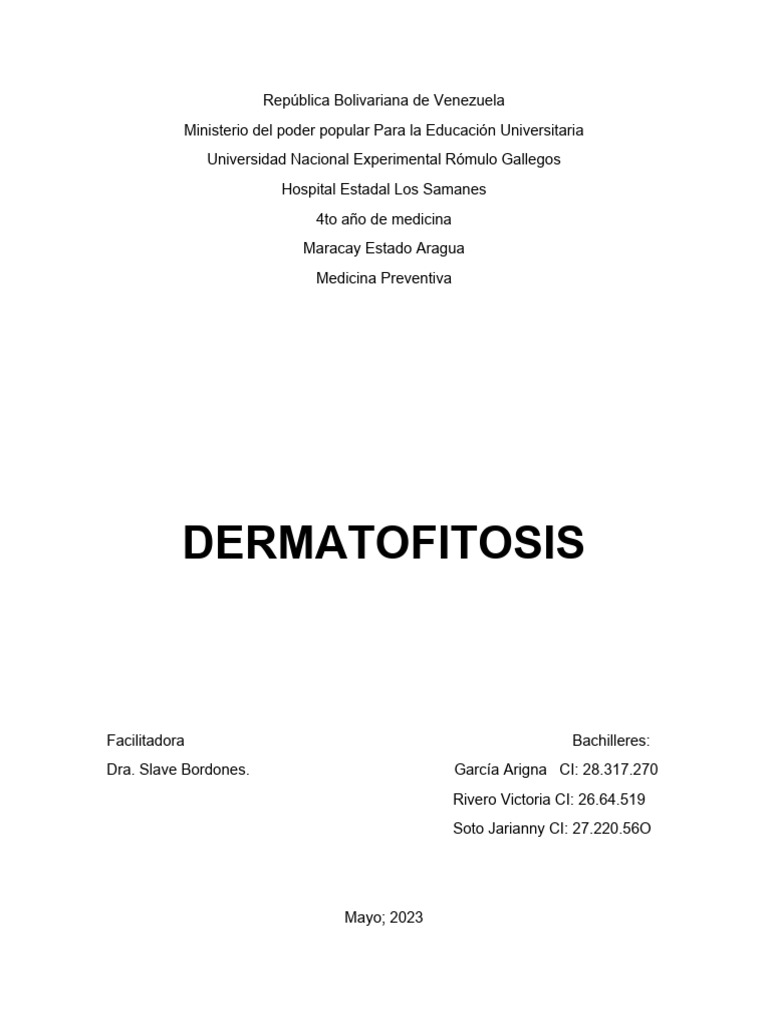 República Bolivariana de Venezuela
Ministerio del poder popular Para la Educación Universitaria
Universidad Nacional Experimental Rómulo Gallegos
Hospital Estadal Los Samanes
4to año de medicina
Maracay Estado Aragua
Medicina Preventiva

DERMATOFITOSIS

Facilitadora
Dra. Slave Bordones.

Bachilleres:
García Arigna CI: 28.317.270
Rivero Victoria CI: 26.64.519
Soto Jarianny CI: 27.220.56O

Mayo; 2023